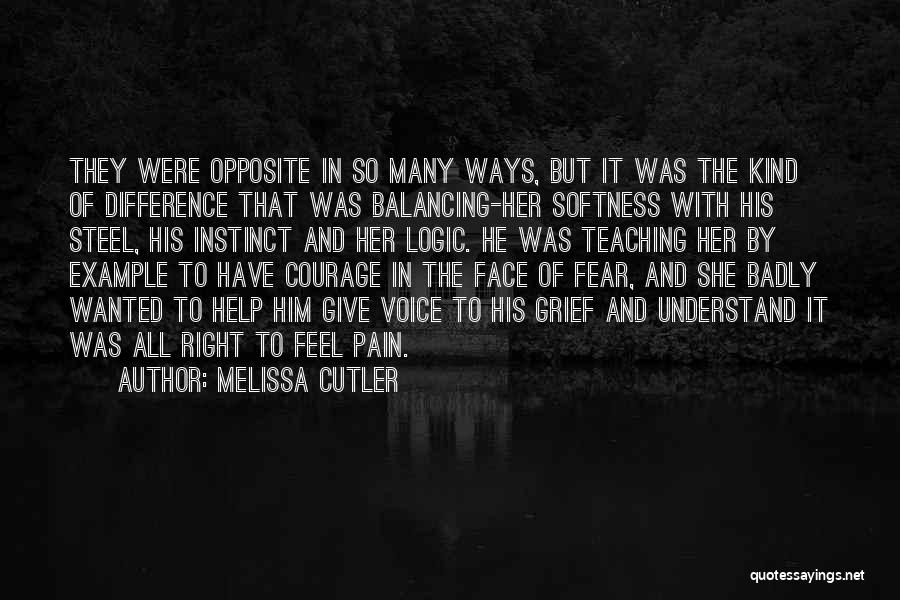 THEY WERE OPPOSITE IN SO MANY WAYS, BUT IT WAS THE KIND OF DIFFERENCE THAT WAS BALANCING-HER SOFTNESS WITH HIS STEEL, HIS INSTINCT AND HER LOGIC. HE WAS TEACHING HER BY EXAMPLE TO HAVE COURAGE IN THE FACE OF FEAR, AND SHE BADLY WANTED TO HELP HIM GIVE VOICE TO HIS GRIEF AND UNDERSTAND IT WAS ALL RIGHT TO FEEL PAIN.

AUTHOR: MELISSA CUTLER

quotessayings.net